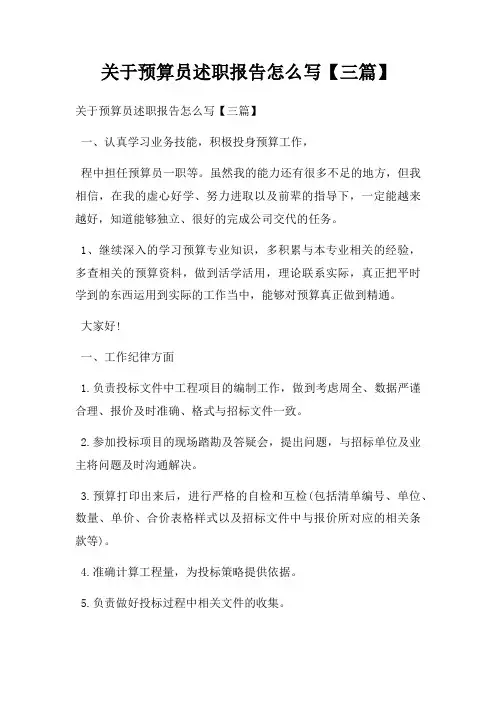 关于预算员述职报告怎么写【三篇】

关于预算员述职报告怎么写【三篇】

一、认真学习业务技能，积极投身预算工作，

程中担任预算员一职等。虽然我的能力还有很多不足的地方，但我相信，在我的虚心好学、努力进取以及前辈的指导下，一定能越来越好，知道能够独立、很好的完成公司交代的任务。

1、继续深入的学习预算专业知识，多积累与本专业相关的经验，多查相关的预算资料，做到活学活用，理论联系实际，真正把平时学到的东西运用到实际的工作当中，能够对预算真正做到精通。

大家好!

一、工作纪律方面

1.负责投标文件中工程项目的编制工作，做到考虑周全、数据严谨合理、报价及时准确、格式与招标文件一致。

2.参加投标项目的现场踏勘及答疑会，提出问题，与招标单位及业主将问题及时沟通解决。

3.预算打印出来后，进行严格的自检和互检(包括清单编号、单位、数量、单价、合价表格样式以及招标文件中与报价所对应的相关条款等)。

4.准确计算工程量，为投标策略提供依据。

5.负责做好投标过程中相关文件的收集。